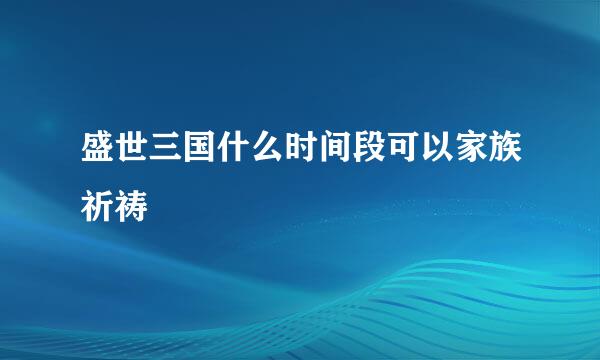 盛世三国什么时间段可以家族祈祷